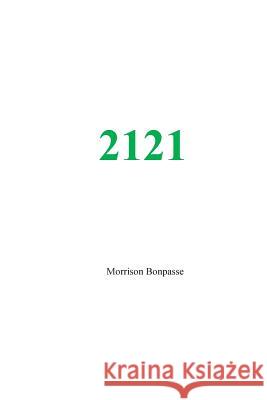 2121

Morrison Bonpasse

Kraina Książek